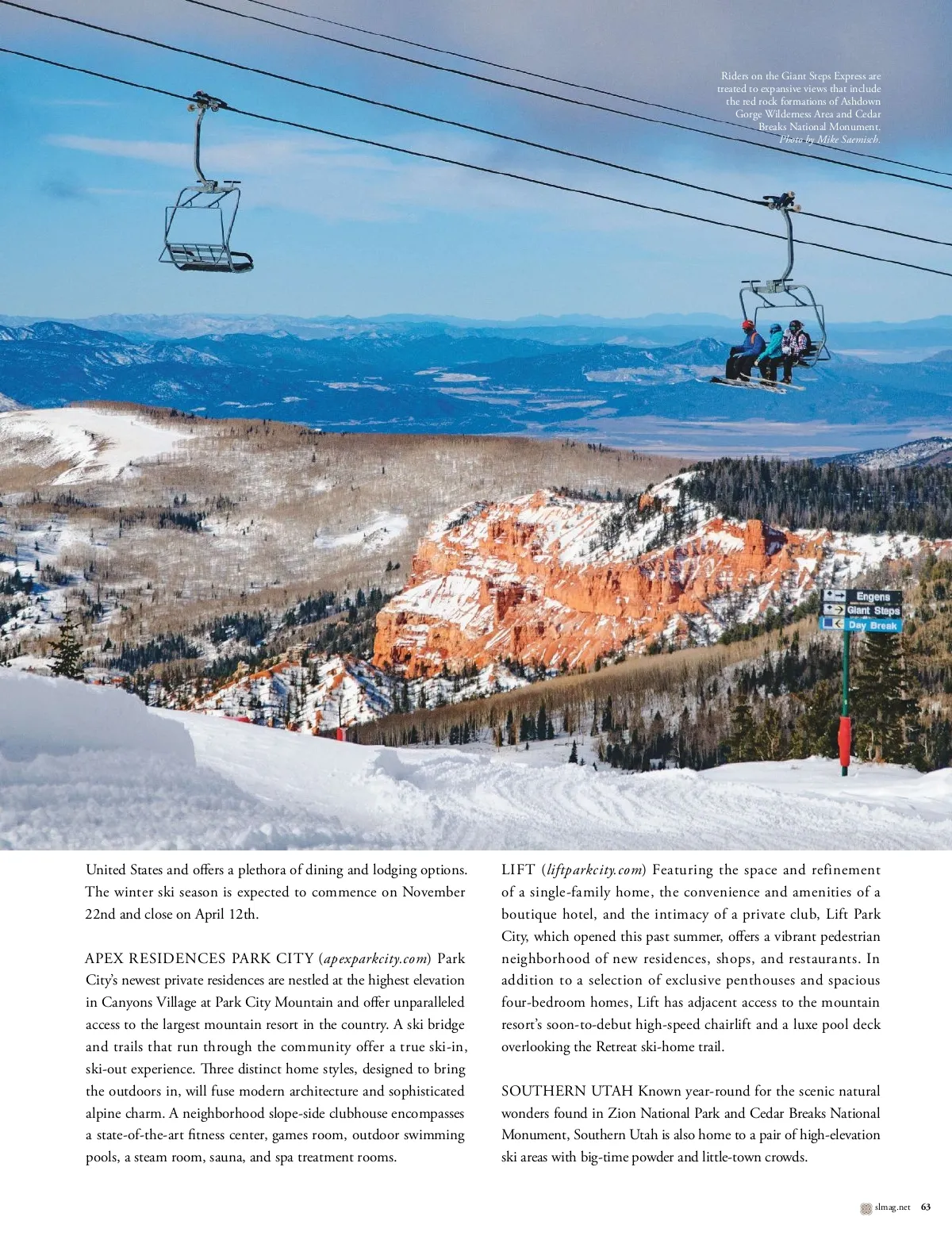 Riders on the Giant Steps Express are treated to expansive views that include the red rock formations of Ashdown Gorge Wilderness Area and Cedar Breaks National Monument. Photo by Mike Saemisch.

Engens
Giant Steps
Day Break

United States and offers a plethora of dining and lodging options. The winter ski season is expected to commence on November 22nd and close on April 12th.

APEX RESIDENCES PARK CITY (apexparkcity.com) Park City's newest private residences are nestled at the highest elevation in Canyons Village at Park City Mountain and offer unparalleled access to the largest mountain resort in the country. A ski bridge and trails that run through the community offer a true ski-in, ski-out experience. Three distinct home styles, designed to bring the outdoors in, will fuse modern architecture and sophisticated alpine charm. A neighborhood slope-side clubhouse encompasses a state-of-the-art fitness center, games room, outdoor swimming pools, a steam room, sauna, and spa treatment rooms.

LIFT (liftparkcity.com) Featuring the space and refinement of a single-family home, the convenience and amenities of a boutique hotel, and the intimacy of a private club, Lift Park City, which opened this past summer, offers a vibrant pedestrian neighborhood of new residences, shops, and restaurants. In addition to a selection of exclusive penthouses and spacious four-bedroom homes, Lift has adjacent access to the mountain resort's soon-to-debut high-speed chairlift and a luxe pool deck overlooking the Retreat ski-home trail.

SOUTHERN UTAH Known year-round for the scenic natural wonders found in Zion National Park and Cedar Breaks National Monument, Southern Utah is also home to a pair of high-elevation ski areas with big-time powder and little-town crowds.

slmag.net 63